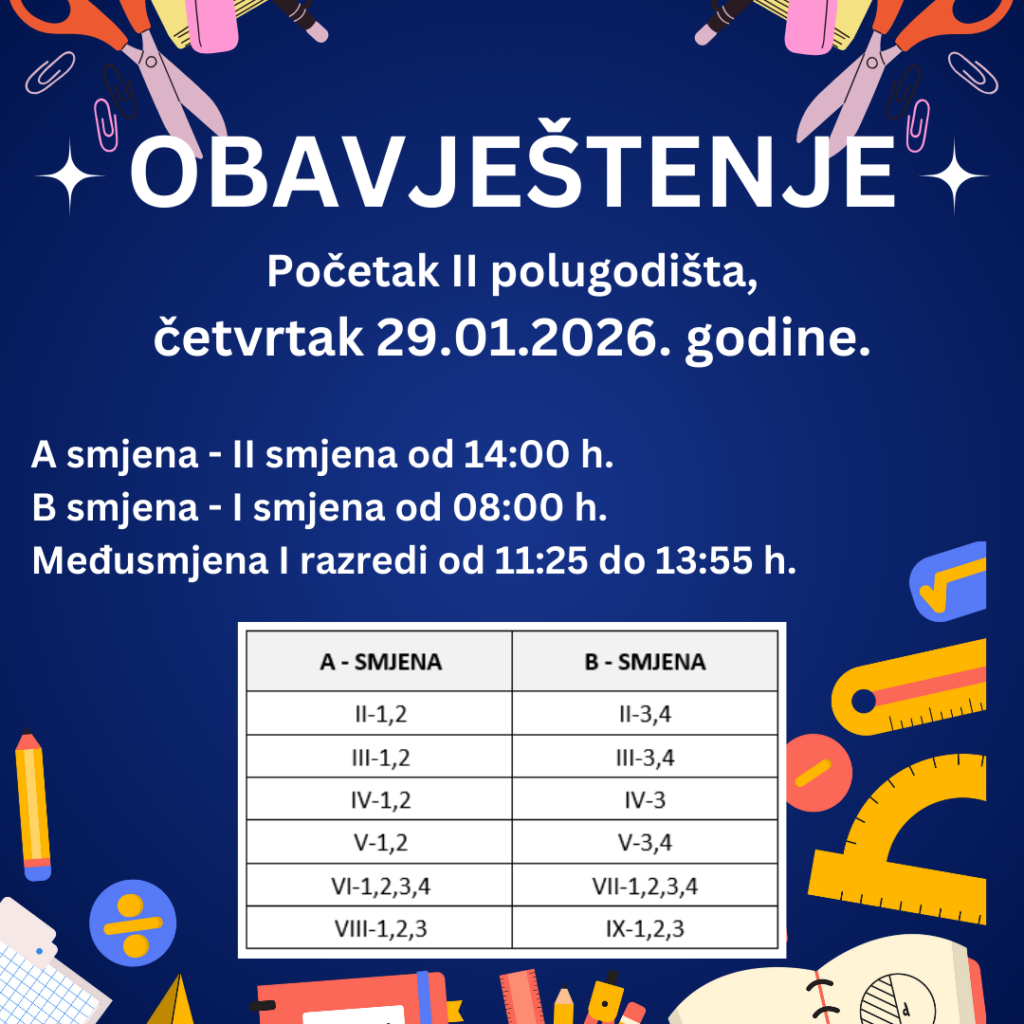 OBAVJEŠTENJE

Početak II polugodišta, četvrtak 29.01.2026. godine.

A smjena - II smjena od 14:00 h.
B smjena - I smjena od 08:00 h.
Međusmjena I razredi od 11:25 do 13:55 h.

| A - SMJENA | B - SMJENA |
|---|---|
| II-1,2 | II-3,4 |
| III-1,2 | III-3,4 |
| IV-1,2 | IV-3 |
| V-1,2 | V-3,4 |
| VI-1,2,3,4 | VII-1,2,3,4 |
| VIII-1,2,3 | IX-1,2,3 |